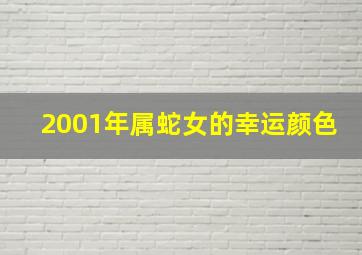 2001年属蛇女的幸运颜色